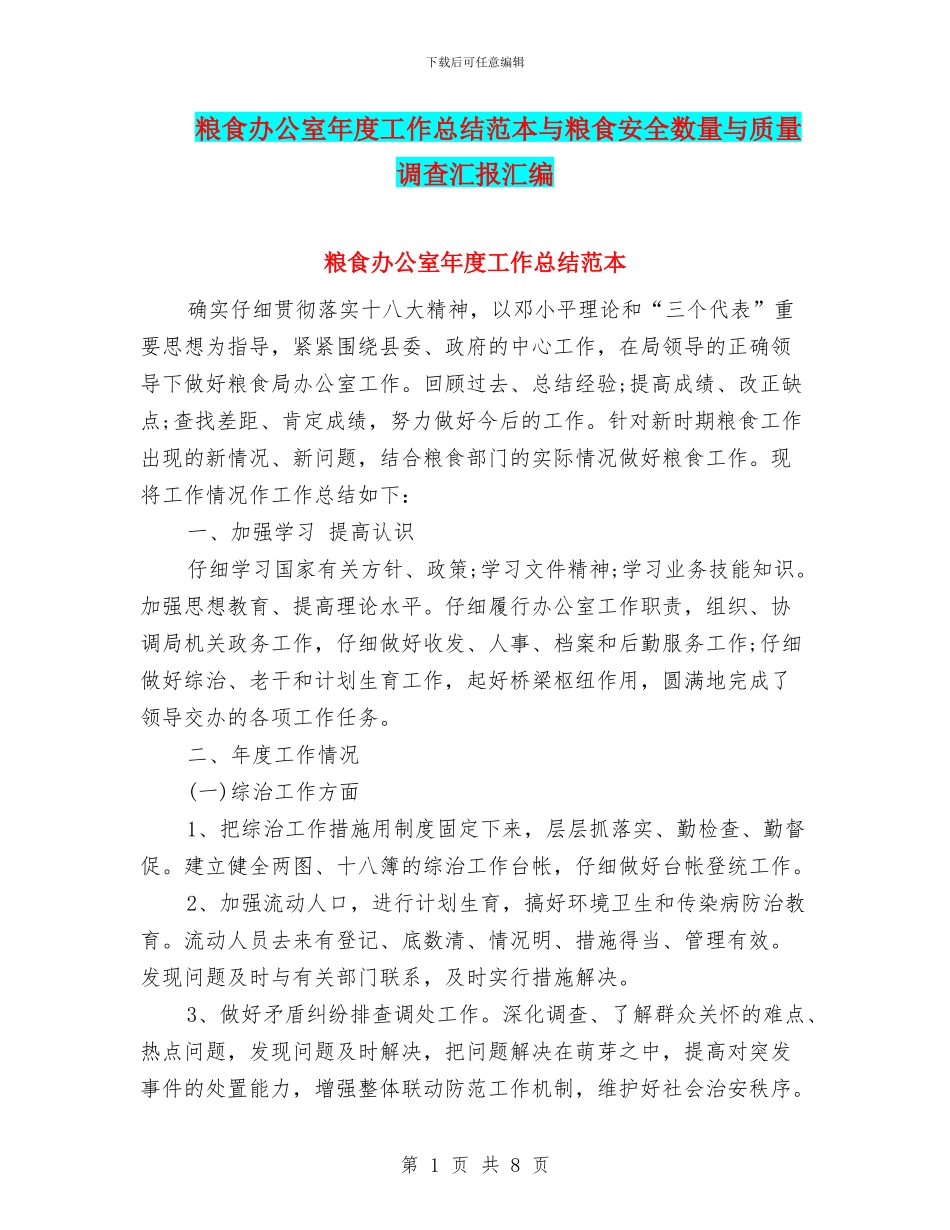 下载后可任意编辑

粮食办公室年度工作总结范本与粮食安全数量与质量调查汇报汇编

粮食办公室年度工作总结范本

确实仔细贯彻落实十八大精神，以邓小平理论和“三个代表”重要思想为指导，紧紧围绕县委、政府的中心工作，在局领导的正确领导下做好粮食局办公室工作。回顾过去、总结经验;提高成绩、改正缺点;查找差距、肯定成绩，努力做好今后的工作。针对新时期粮食工作出现的新情况、新问题，结合粮食部门的实际情况做好粮食工作。现将工作情况作工作总结如下：

一、加强学习 提高认识

仔细学习国家有关方针、政策;学习文件精神;学习业务技能知识。加强思想教育、提高理论水平。仔细履行办公室工作职责，组织、协调局机关政务工作，仔细做好收发、人事、档案和后勤服务工作;仔细做好综治、老干和计划生育工作，起好桥梁枢纽作用，圆满地完成了领导交办的各项工作任务。

二、年度工作情况

(一)综治工作方面

1、把综治工作措施用制度固定下来，层层抓落实、勤检查、勤督促。建立健全两图、十八簿的综治工作台帐，仔细做好台帐登统工作。

2、加强流动人口，进行计划生育，搞好环境卫生和传染病防治教育。流动人员去来有登记、底数清、情况明、措施得当、管理有效。发现问题及时与有关部门联系，及时实行措施解决。

3、做好矛盾纠纷排查调处工作。深化调查、了解群众关怀的难点、热点问题，发现问题及时解决，把问题解决在萌芽之中，提高对突发事件的处置能力，增强整体联动防范工作机制，维护好社会治安秩序。

第 1 页 共 8 页